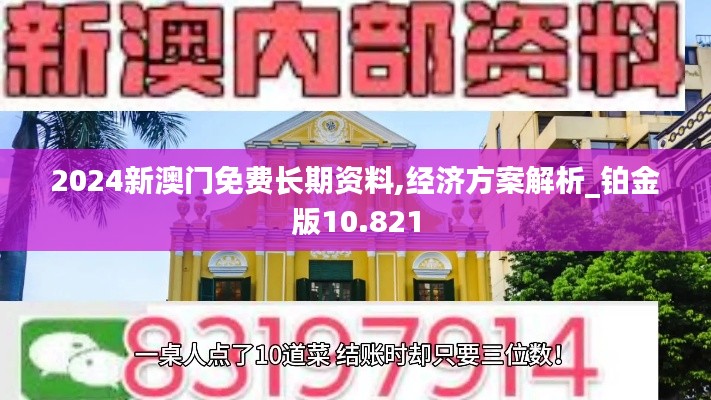 新澳内部资料

2024新澳门免费长期资料,经济方案解析_铂金版10.821

83197914

一桌人点了10道菜 结账时却只要三位数！